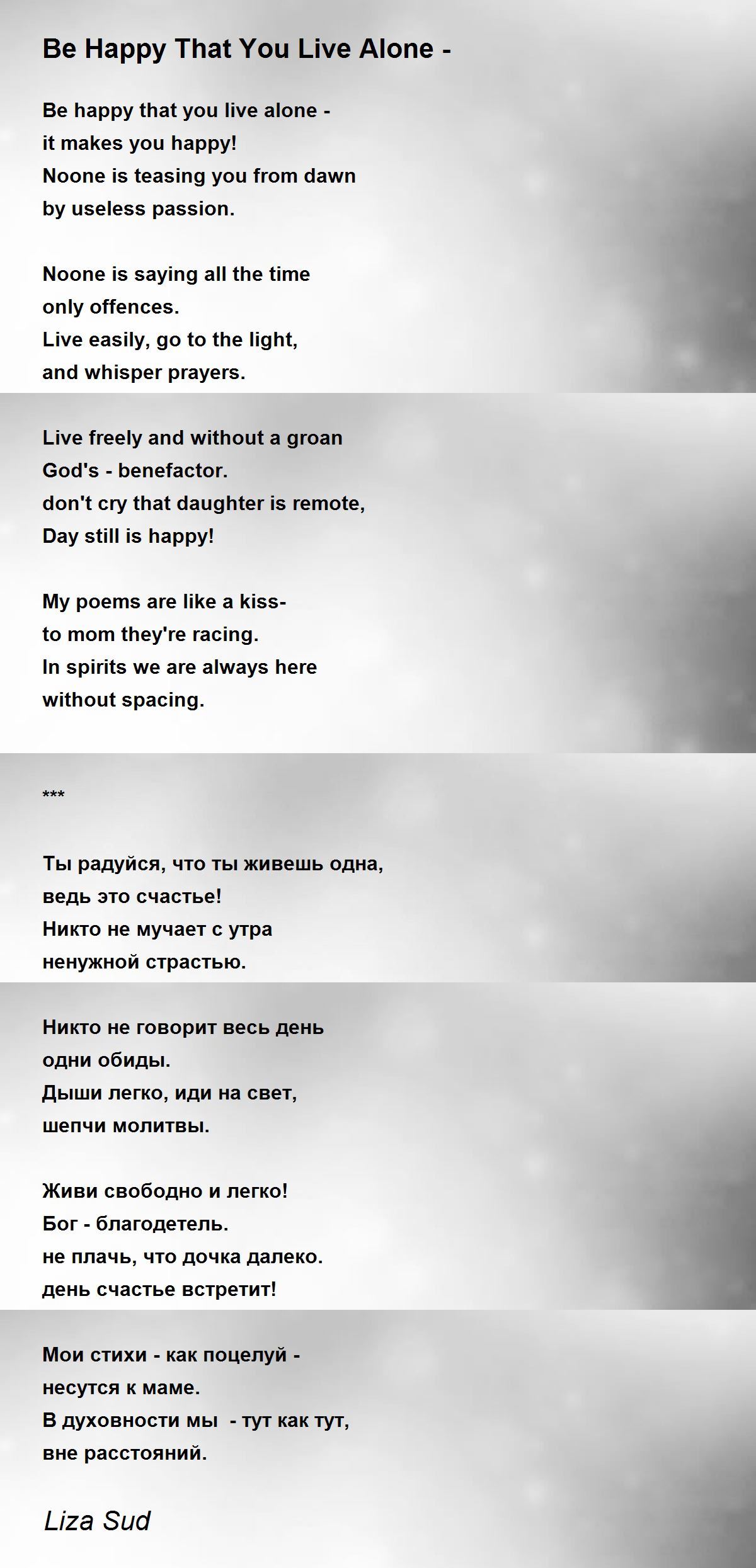 Be Happy That You Live Alone -

Be happy that you live alone -
it makes you happy!
Noone is teasing you from dawn
by useless passion.

Noone is saying all the time
only offences.
Live easily, go to the light,
and whisper prayers.

Live freely and without a groan
God's - benefactor.
don't cry that daughter is remote,
Day still is happy!

My poems are like a kiss-
to mom they're racing.
In spirits we are always here
without spacing.

***

Ты радуйся, что ты живешь одна,
ведь это счастье!
Никто не мучает с утра
ненужной страстью.

Никто не говорит весь день
одни обиды.
Дыши легко, иди на свет,
шепчи молитвы.

Живи свободно и легко!
Бог - благодетель.
не плачь, что дочка далеко.
день счастье встретит!

Мои стихи - как поцелуй -
несутся к маме.
В духовности мы - тут как тут,
вне расстояний.

Liza Sud